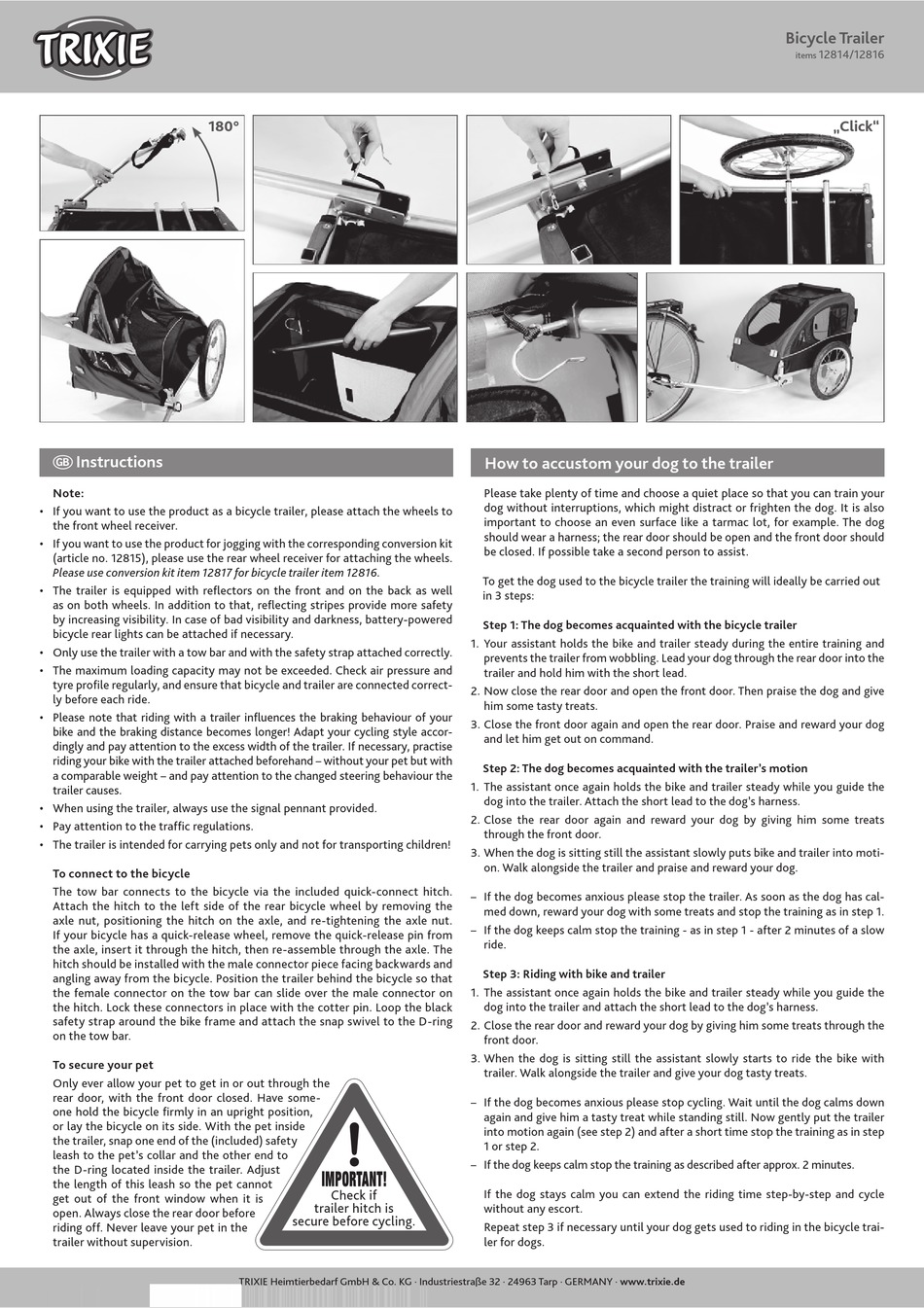 TRIXIE

Bicycle Trailer
items 12814/12816

180°

„Click"

GB Instructions

Note:
• If you want to use the product as a bicycle trailer, please attach the wheels to the front wheel receiver.
• If you want to use the product for jogging with the corresponding conversion kit (article no. 12815), please use the rear wheel receiver for attaching the wheels. Please use conversion kit item 12817 for bicycle trailer item 12816.
• The trailer is equipped with reflectors on the front and on the back as well as on both wheels. In addition to that, reflecting stripes provide more safety by increasing visibility. In case of bad visibility and darkness, battery-powered bicycle rear lights can be attached if necessary.
• Only use the trailer with a tow bar and with the safety strap attached correctly.
• The maximum loading capacity may not be exceeded. Check air pressure and tyre profile regularly, and ensure that bicycle and trailer are connected correctly before each ride.
• Please note that riding with a trailer influences the braking behaviour of your bike and the braking distance becomes longer! Adapt your cycling style accordingly and pay attention to the excess width of the trailer. If necessary, practise riding your bike with the trailer attached beforehand – without your pet but with a comparable weight – and pay attention to the changed steering behaviour the trailer causes.
• When using the trailer, always use the signal pennant provided.
• Pay attention to the traffic regulations.
• The trailer is intended for carrying pets only and not for transporting children!

To connect to the bicycle
The tow bar connects to the bicycle via the included quick-connect hitch. Attach the hitch to the left side of the rear bicycle wheel by removing the axle nut, positioning the hitch on the axle, and re-tightening the axle nut. If your bicycle has a quick-release wheel, remove the quick-release pin from the axle, insert it through the hitch, then re-assemble through the axle. The hitch should be installed with the male connector piece facing backwards and angling away from the bicycle. Position the trailer behind the bicycle so that the female connector on the tow bar can slide over the male connector on the hitch. Lock these connectors in place with the cotter pin. Loop the black safety strap around the bike frame and attach the snap swivel to the D-ring on the tow bar.

To secure your pet
Only ever allow your pet to get in or out through the rear door, with the front door closed. Have someone hold the bicycle firmly in an upright position, or lay the bicycle on its side. With the pet inside the trailer, snap one end of the (included) safety leash to the pet's collar and the other end to the D-ring located inside the trailer. Adjust the length of this leash so the pet cannot get out of the front window when it is open. Always close the rear door before riding off. Never leave your pet in the trailer without supervision.

!
IMPORTANT!
Check if trailer hitch is secure before cycling.

How to accustom your dog to the trailer

Please take plenty of time and choose a quiet place so that you can train your dog without interruptions, which might distract or frighten the dog. It is also important to choose an even surface like a tarmac lot, for example. The dog should wear a harness; the rear door should be open and the front door should be closed. If possible take a second person to assist.

To get the dog used to the bicycle trailer the training will ideally be carried out in 3 steps:

Step 1: The dog becomes acquainted with the bicycle trailer
1. Your assistant holds the bike and trailer steady during the entire training and prevents the trailer from wobbling. Lead your dog through the rear door into the trailer and hold him with the short lead.
2. Now close the rear door and open the front door. Then praise the dog and give him some tasty treats.
3. Close the front door again and open the rear door. Praise and reward your dog and let him get out on command.

Step 2: The dog becomes acquainted with the trailer's motion
1. The assistant once again holds the bike and trailer steady while you guide the dog into the trailer. Attach the short lead to the dog's harness.
2. Close the rear door again and reward your dog by giving him some treats through the front door.
3. When the dog is sitting still the assistant slowly puts bike and trailer into motion. Walk alongside the trailer and praise and reward your dog.

– If the dog becomes anxious please stop the trailer. As soon as the dog has calmed down, reward your dog with some treats and stop the training as in step 1.
– If the dog keeps calm stop the training - as in step 1 - after 2 minutes of a slow ride.

Step 3: Riding with bike and trailer
1. The assistant once again holds the bike and trailer steady while you guide the dog into the trailer and attach the short lead to the dog's harness.
2. Close the rear door and reward your dog by giving him some treats through the front door.
3. When the dog is sitting still the assistant slowly starts to ride the bike with trailer. Walk alongside the trailer and give your dog tasty treats.

– If the dog becomes anxious please stop cycling. Wait until the dog calms down again and give him a tasty treat while standing still. Now gently put the trailer into motion again (see step 2) and after a short time stop the training as in step 1 or step 2.
– If the dog keeps calm stop the training as described after approx. 2 minutes.

If the dog stays calm you can extend the riding time step-by-step and cycle without any escort.
Repeat step 3 if necessary until your dog gets used to riding in the bicycle trailer for dogs.

TRIXIE Heimtierbedarf GmbH & Co. KG · Industriestraße 32 · 24963 Tarp · GERMANY · www.trixie.de